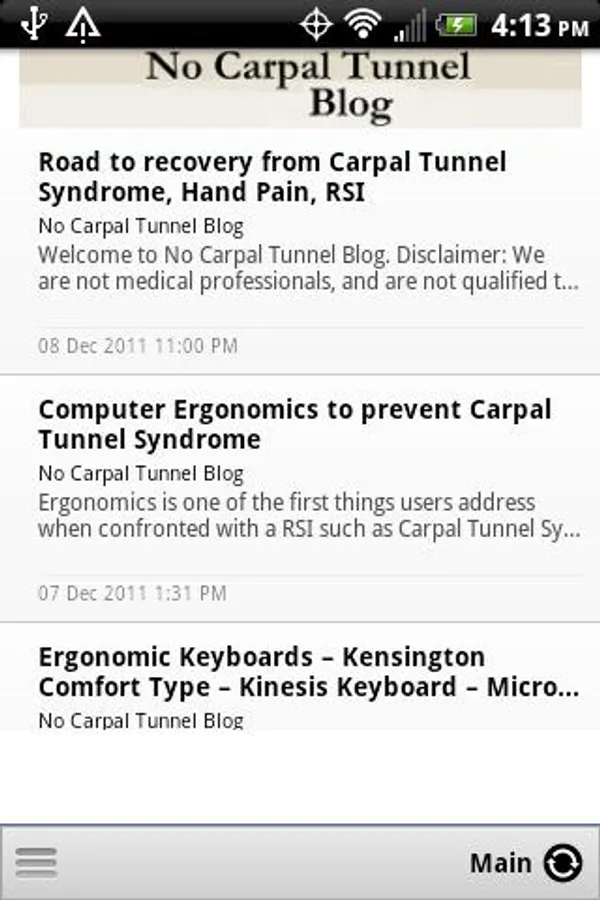 4:13 PM

No Carpal Tunnel Blog

Road to recovery from Carpal Tunnel Syndrome, Hand Pain, RSI

No Carpal Tunnel Blog

Welcome to No Carpal Tunnel Blog. Disclaimer: We are not medical professionals, and are not qualified t...

08 Dec 2011 11:00 PM

Computer Ergonomics to prevent Carpal Tunnel Syndrome

No Carpal Tunnel Blog

Ergonomics is one of the first things users address when confronted with a RSI such as Carpal Tunnel Sy...

07 Dec 2011 1:31 PM

Ergonomic Keyboards – Kensington Comfort Type – Kinesis Keyboard – Micro...

No Carpal Tunnel Blog

Main